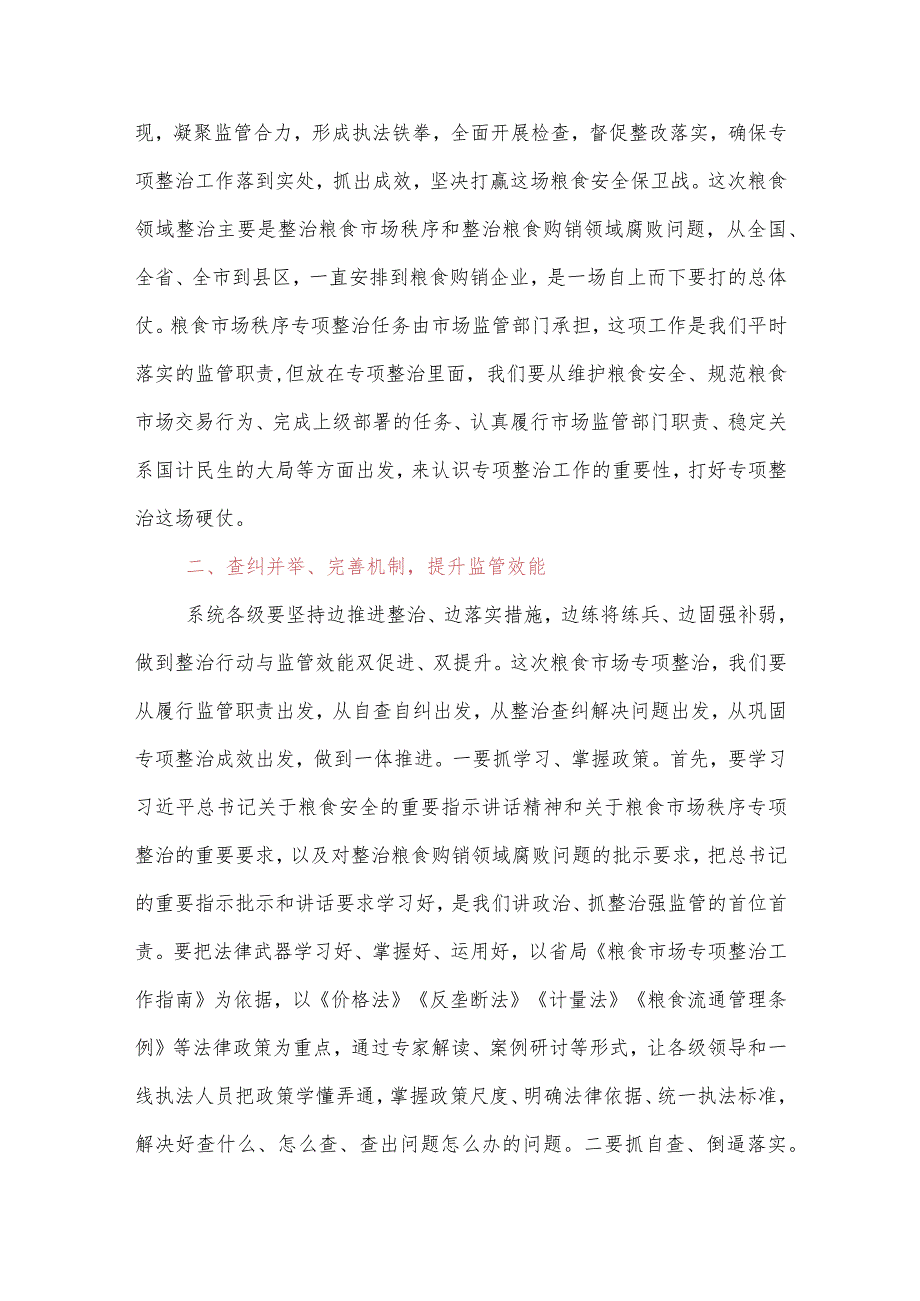 现，凝聚监管合力，形成执法铁拳，全面开展检查，督促整改落实，确保专项整治工作落到实处，抓出成效，坚决打赢这场粮食安全保卫战。这次粮食领域整治主要是整治粮食市场秩序和整治粮食购销领域腐败问题，从全国、全省、全市到县区，一直安排到粮食购销企业，是一场自上而下要打的总体仗。粮食市场秩序专项整治任务由市场监管部门承担，这项工作是我们平时落实的监管职责，但放在专项整治里面，我们要从维护粮食安全、规范粮食市场交易行为、完成上级部署的任务、认真履行市场监管部门职责、稳定关系国计民生的大局等方面出发，来认识专项整治工作的重要性，打好专项整治这场硬仗。

二、查纠并举、完善机制，提升监管效能

系统各级要坚持边推进整治、边落实措施，边练将练兵、边固强补弱，做到整治行动与监管效能双促进、双提升。这次粮食市场专项整治，我们要从履行监管职责出发，从自查自纠出发，从整治查纠解决问题出发，从巩固专项整治成效出发，做到一体推进。一要抓学习、掌握政策。首先，要学习习近平总书记关于粮食安全的重要指示讲话精神和关于粮食市场秩序专项整治的重要要求，以及对整治粮食购销领域腐败问题的批示要求，把总书记的重要指示批示和讲话要求学习好，是我们讲政治、抓整治强监管的首位首责。要把法律武器学习好、掌握好、运用好，以省局《粮食市场专项整治工作指南》为依据，以《价格法》《反垄断法》《计量法》《粮食流通管理条例》等法律政策为重点，通过专家解读、案例研讨等形式，让各级领导和一线执法人员把政策学懂弄通，掌握政策尺度、明确法律依据、统一执法标准，解决好查什么、怎么查、查出问题怎么办的问题。二要抓自查、倒逼落实。